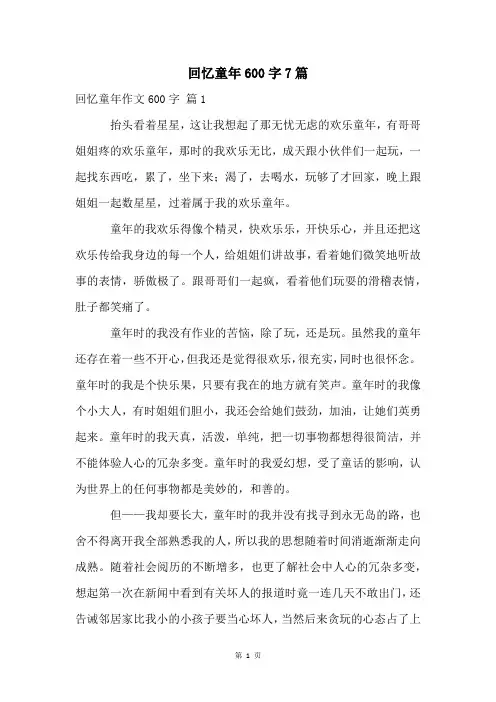 回忆童年600字7篇

回忆童年作文600字 篇1

抬头看着星星，这让我想起了那无忧无虑的欢乐童年，有哥哥姐姐疼的欢乐童年，那时的我欢乐无比，成天跟小伙伴们一起玩，一起找东西吃，累了，坐下来；渴了，去喝水，玩够了才回家，晚上跟姐姐一起数星星，过着属于我的欢乐童年。

童年的我欢乐得像个精灵，快欢乐乐，开快乐心，并且还把这欢乐传给我身边的每一个人，给姐姐们讲故事，看着她们微笑地听故事的表情，骄傲极了。跟哥哥们一起疯，看着他们玩耍的滑稽表情，肚子都笑痛了。

童年时的我没有作业的苦恼，除了玩，还是玩。虽然我的童年还存在着一些不开心，但我还是觉得很欢乐，很充实，同时也很怀念。童年时的我是个快乐果，只要有我在的地方就有笑声。童年时的我像个小大人，有时姐姐们胆小，我还会给她们鼓劲，加油，让她们英勇起来。童年时的我天真，活泼，单纯，把一切事物都想得很简洁，并不能体验人心的冗杂多变。童年时的我爱幻想，受了童话的影响，认为世界上的任何事物都是美妙的，和善的。

但——我却要长大，童年时的我并没有找寻到永无岛的路，也舍不得离开我全部熟悉我的人，所以我的思想随着时间消逝渐渐走向成熟。随着社会阅历的不断增多，也更了解社会中人心的冗杂多变，想起第一次在新闻中看到有关坏人的报道时竟一连几天不敢出门，还告诫邻居家比我小的小孩子要当心坏人，当然后来贪玩的心态占了上

第 1 页